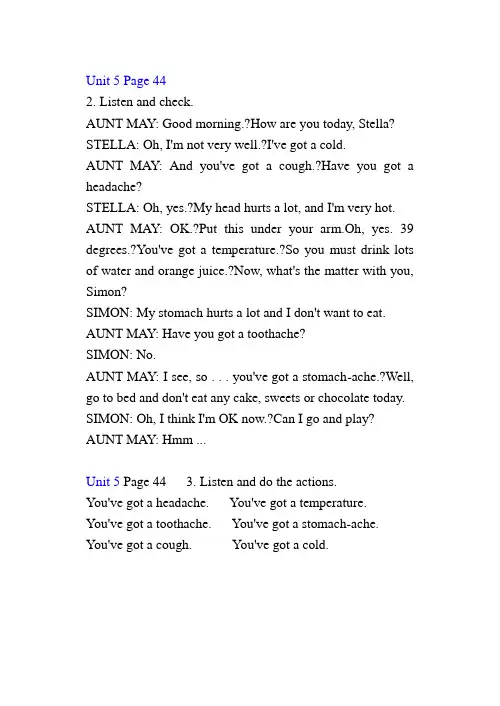 Unit 5 Page 44
2. Listen and check.
AUNT MAY: Good morning.?How are you today, Stella?
STELLA: Oh, I'm not very well.?I've got a cold.
AUNT MAY: And you've got a cough.?Have you got a headache?
STELLA: Oh, yes.?My head hurts a lot, and I'm very hot.
AUNT MAY: OK.?Put this under your arm.Oh, yes. 39 degrees.?You've got a temperature.?So you must drink lots of water and orange juice.?Now, what's the matter with you, Simon?
SIMON: My stomach hurts a lot and I don't want to eat.
AUNT MAY: Have you got a toothache?
SIMON: No.
AUNT MAY: I see, so . . . you've got a stomach-ache.?Well, go to bed and don't eat any cake, sweets or chocolate today.
SIMON: Oh, I think I'm OK now.?Can I go and play?
AUNT MAY: Hmm ...

Unit 5 Page 44 3. Listen and do the actions.
You've got a headache. You've got a temperature.
You've got a toothache. You've got a stomach-ache.
You've got a cough. You've got a cold.